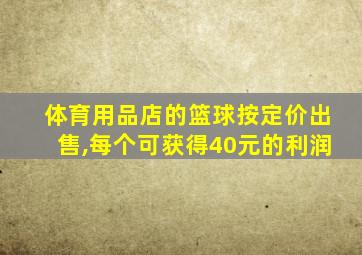 体育用品店的篮球按定价出售,每个可获得40元的利润